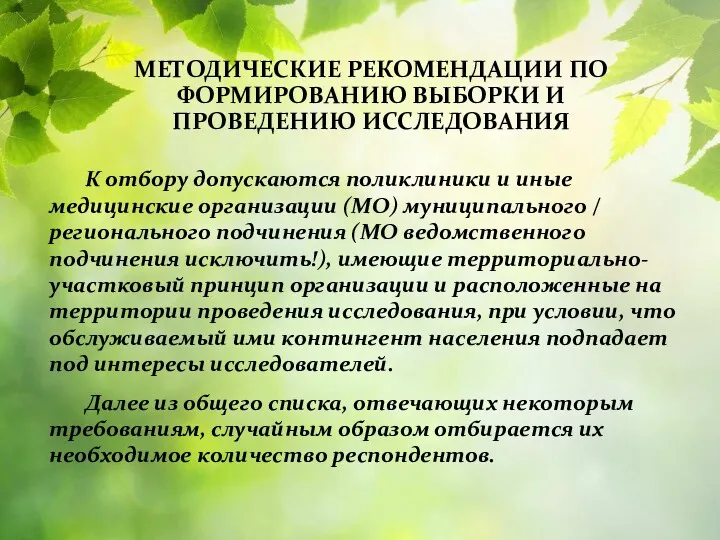 МЕТОДИЧЕСКИЕ РЕКОМЕНДАЦИИ ПО ФОРМИРОВАНИЮ ВЫБОРКИ И ПРОВЕДЕНИЮ ИССЛЕДОВАНИЯ

К отбору допускаются поликлиники и иные медицинские организации (МО) муниципального / регионального подчинения (МО ведомственного подчинения исключить!), имеющие территориально-участковый принцип организации и расположенные на территории проведения исследования, при условии, что обслуживаемый ими контингент населения подпадает под интересы исследователей.

Далее из общего списка, отвечающих некоторым требованиям, случайным образом отбирается их необходимое количество респондентов.